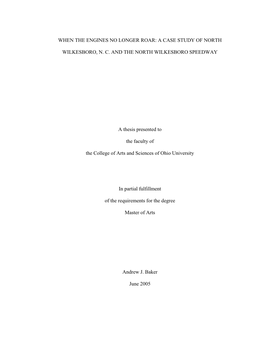 WHEN THE ENGINES NO LONGER ROAR: A CASE STUDY OF NORTH WILKESBORO, N. C. AND THE NORTH WILKESBORO SPEEDWAY

A thesis presented to

the faculty of

the College of Arts and Sciences of Ohio University

In partial fulfillment

of the requirements for the degree

Master of Arts

Andrew J. Baker

June 2005